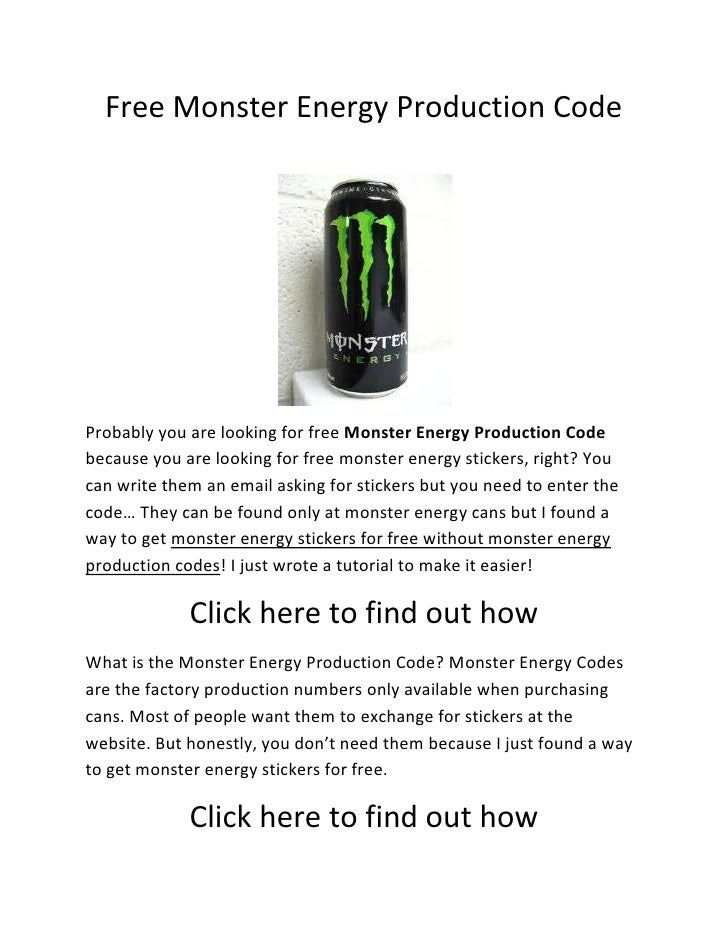 Free Monster Energy Production Code

MONSTER
ENERGY

Probably you are looking for free Monster Energy Production Code because you are looking for free monster energy stickers, right? You can write them an email asking for stickers but you need to enter the code… They can be found only at monster energy cans but I found a way to get monster energy stickers for free without monster energy production codes! I just wrote a tutorial to make it easier!

Click here to find out how

What is the Monster Energy Production Code? Monster Energy Codes are the factory production numbers only available when purchasing cans. Most of people want them to exchange for stickers at the website. But honestly, you don't need them because I just found a way to get monster energy stickers for free.

Click here to find out how